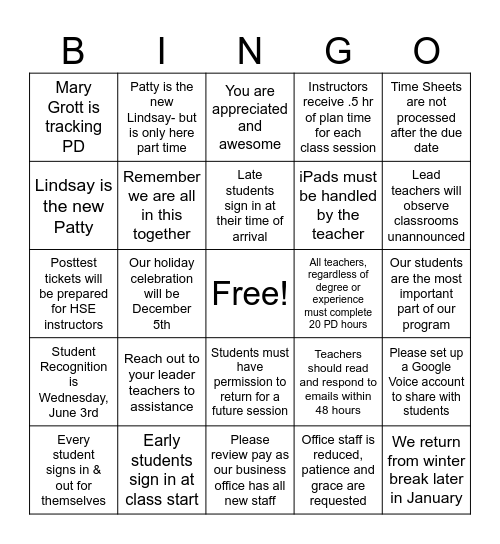 | B | I | N | G | O |
|---|---|---|---|---|
| Mary Grott is tracking PD | Patty is the new Lindsay- but is only here part time | You are appreciated and awesome | Instructors receive .5 hr of plan time for each class session | Time Sheets are not processed after the due date |
| Lindsay is the new Patty | Remember we are all in this together | Late students sign in at their time of arrival | iPads must be handled by the teacher | Lead teachers will observe classrooms unannounced |
| Posttest tickets will be prepared for HSE instructors | Our holiday celebration will be December 5th | Free! | All teachers, regardless of degree or experience must complete 20 PD hours | Our students are the most important part of our program |
| Student Recognition is Wednesday, June 3rd | Reach out to your leader teachers to assistance | Students must have permission to return for a future session | Teachers should read and respond to emails within 48 hours | Please set up a Google Voice account to share with students |
| Every student signs in & out for themselves | Early students sign in at class start | Please review pay as our business office has all new staff | Office staff is reduced, patience and grace are requested | We return from winter break later in January |